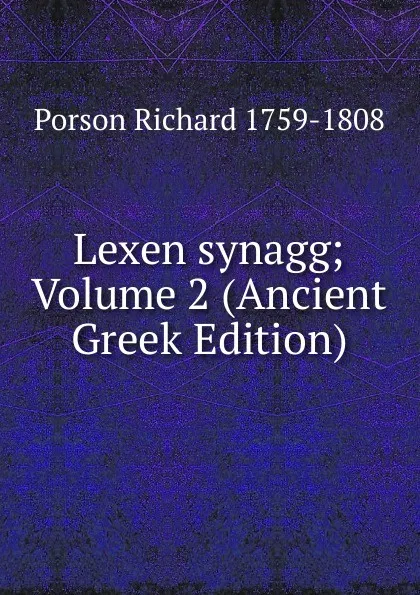 Porson Richard 1759-1808

Lexen synagg; Volume 2 (Ancient Greek Edition)